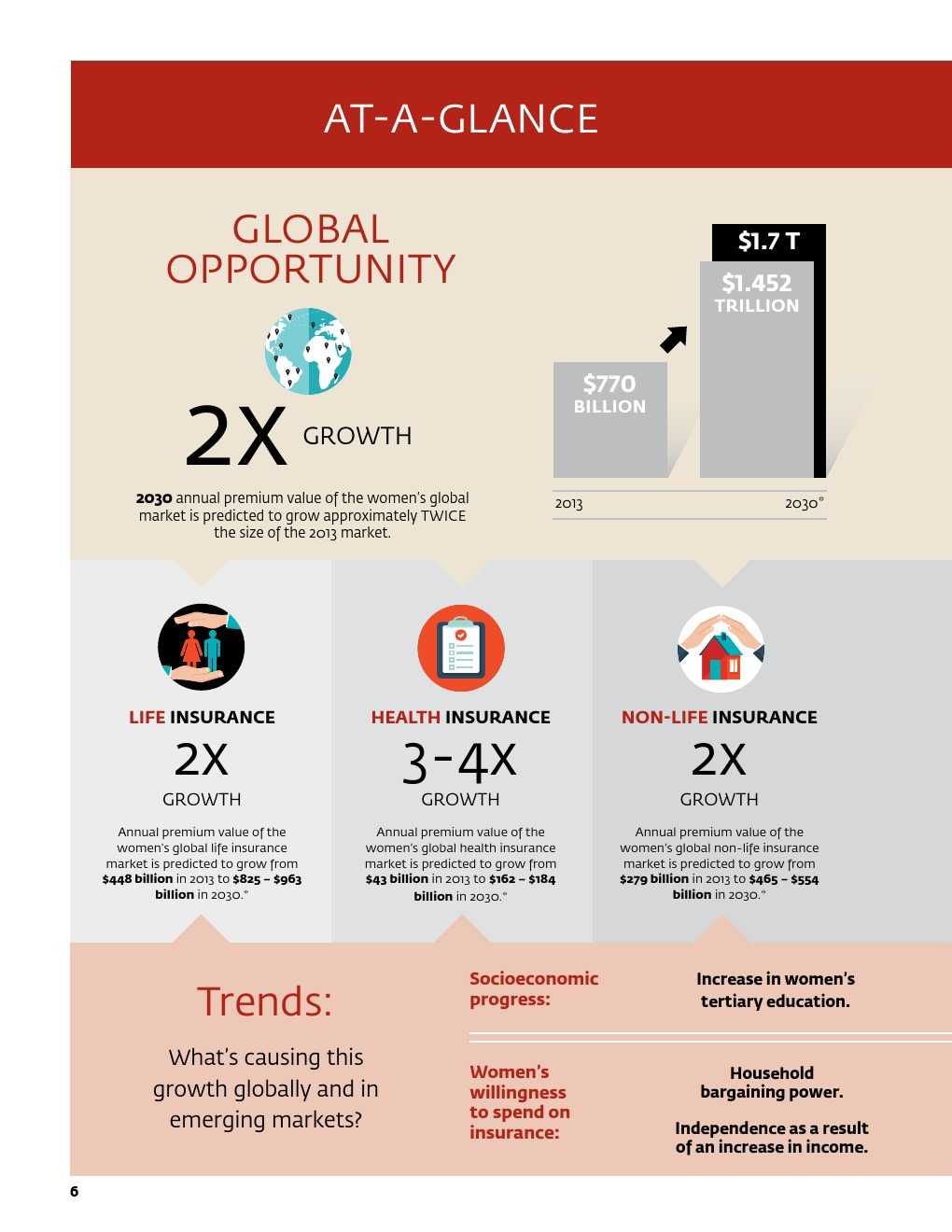 AT-A-GLANCE

GLOBAL OPPORTUNITY

2X GROWTH

**2030** annual premium value of the women's global market is predicted to grow approximately TWICE the size of the 2013 market.

$1.7 T

$1.452 TRILLION

$770 BILLION

2013

2030*

LIFE INSURANCE

2X

GROWTH

Annual premium value of the women's global life insurance market is predicted to grow from **$448 billion** in 2013 to **$825 – $963 billion** in 2030.*

HEALTH INSURANCE

3-4X

GROWTH

Annual premium value of the women's global health insurance market is predicted to grow from **$43 billion** in 2013 to **$162 – $184 billion** in 2030.*

NON-LIFE INSURANCE

2X

GROWTH

Annual premium value of the women's global non-life insurance market is predicted to grow from **$279 billion** in 2013 to **$465 – $554 billion** in 2030.*

Trends:

What's causing this growth globally and in emerging markets?

Socioeconomic progress:

Increase in women's tertiary education.

Women's willingness to spend on insurance:

Household bargaining power.

Independence as a result of an increase in income.

6